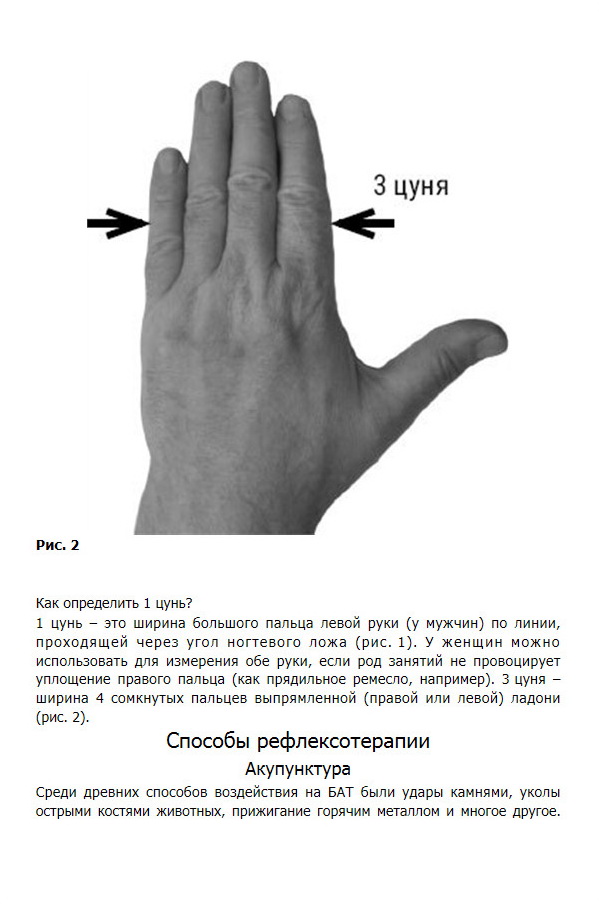 3 цуня

Рис. 2

Как определить 1 цунь?
1 цунь – это ширина большого пальца левой руки (у мужчин) по линии, проходящей через угол ногтевого ложа (рис. 1). У женщин можно использовать для измерения обе руки, если род занятий не провоцирует уплощение правого пальца (как прядильное ремесло, например). 3 цуня – ширина 4 сомкнутых пальцев выпрямленной (правой или левой) ладони (рис. 2).

Способы рефлексотерапии

Акупунктура

Среди древних способов воздействия на БАТ были удары камнями, уколы острыми костями животных, прижигание горячим металлом и многое другое.